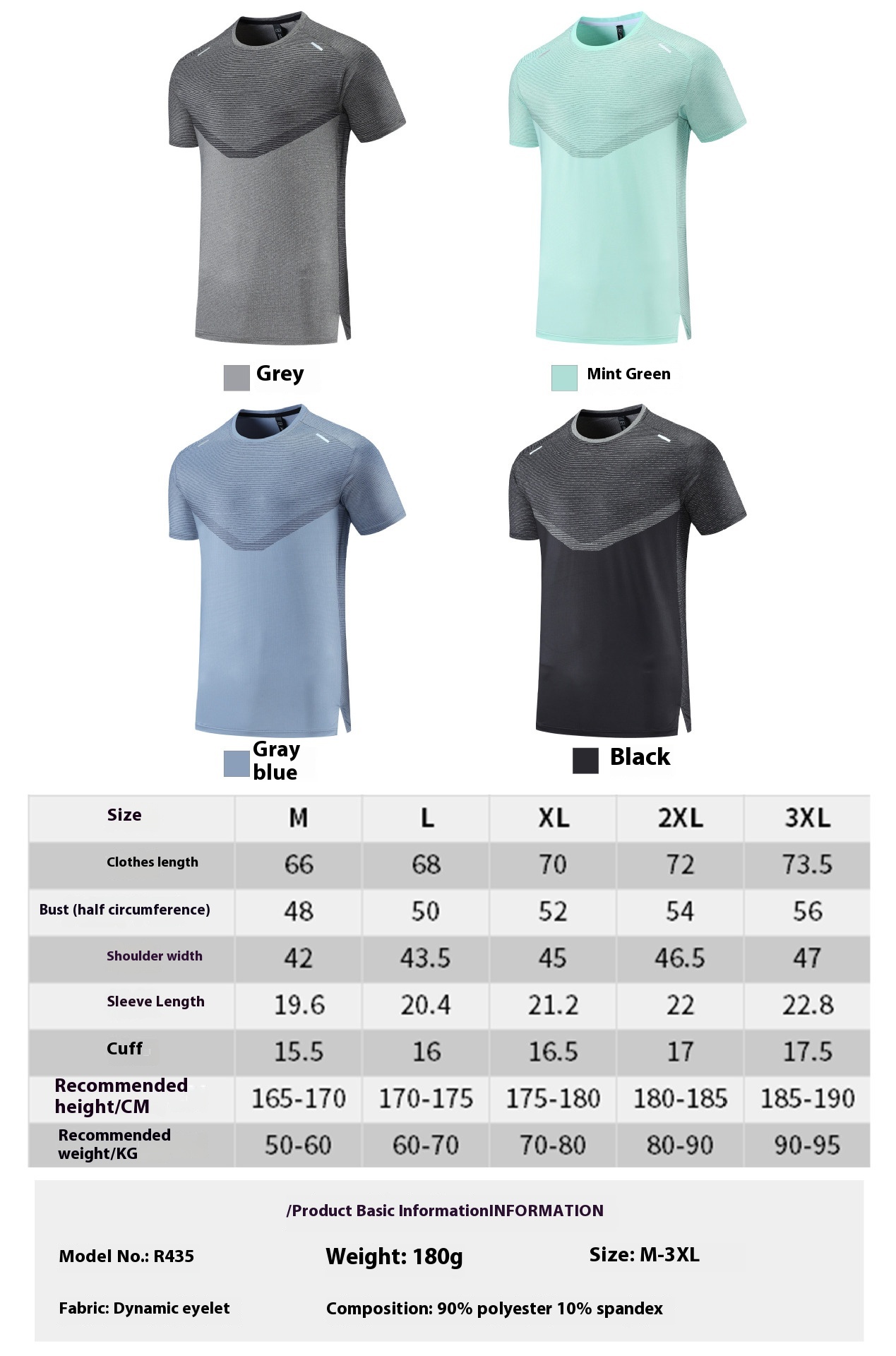 Grey

Mint Green

Gray blue

Black

| Size | M | L | XL | 2XL | 3XL |
|---|---|---|---|---|---|
| Clothes length | 66 | 68 | 70 | 72 | 73.5 |
| Bust (half circumference) | 48 | 50 | 52 | 54 | 56 |
| Shoulder width | 42 | 43.5 | 45 | 46.5 | 47 |
| Sleeve Length | 19.6 | 20.4 | 21.2 | 22 | 22.8 |
| Cuff | 15.5 | 16 | 16.5 | 17 | 17.5 |
| Recommended height/CM | 165-170 | 170-175 | 175-180 | 180-185 | 185-190 |
| Recommended weight/KG | 50-60 | 60-70 | 70-80 | 80-90 | 90-95 |

/Product Basic InformationINFORMATION

Model No.: R435

Weight: 180g

Size: M-3XL

Fabric: Dynamic eyelet

Composition: 90% polyester 10% spandex